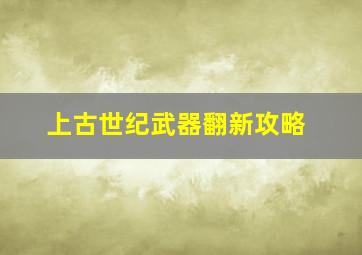 上古世纪武器翻新攻略